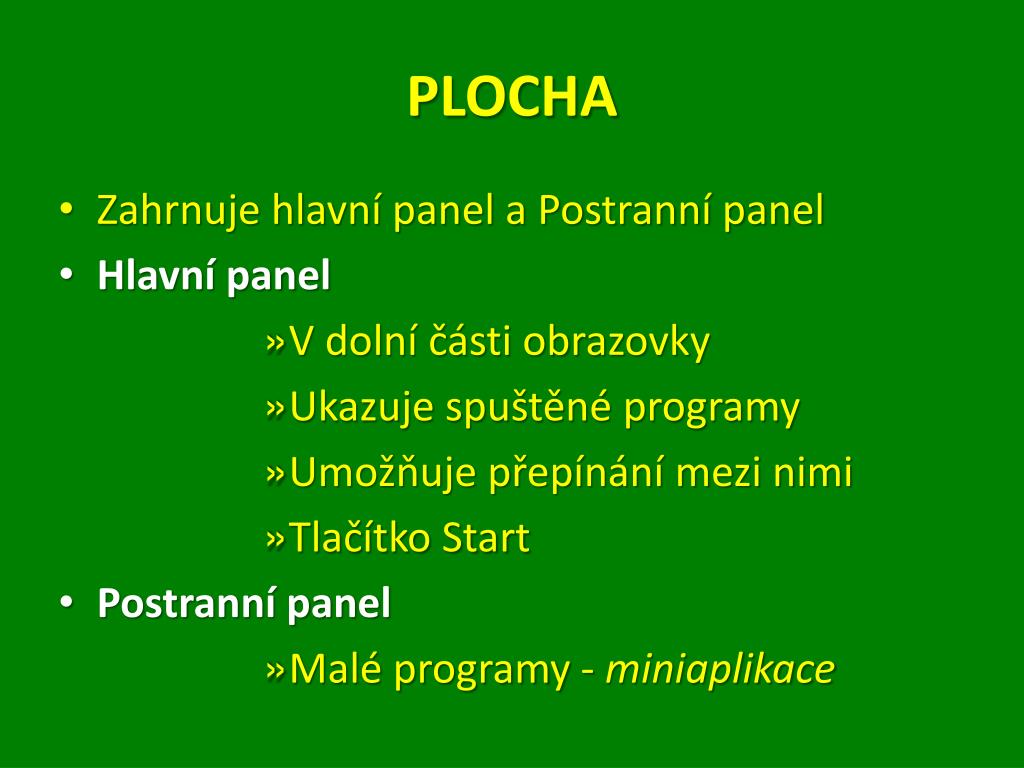 PLOCHA

• Zahrnuje hlavní panel a Postranní panel
• Hlavní panel
»V dolní části obrazovky
»Ukazuje spuštěné programy
»Umožňuje přepínání mezi nimi
»Tlačítko Start
• Postranní panel
»Malé programy - miniaplikace